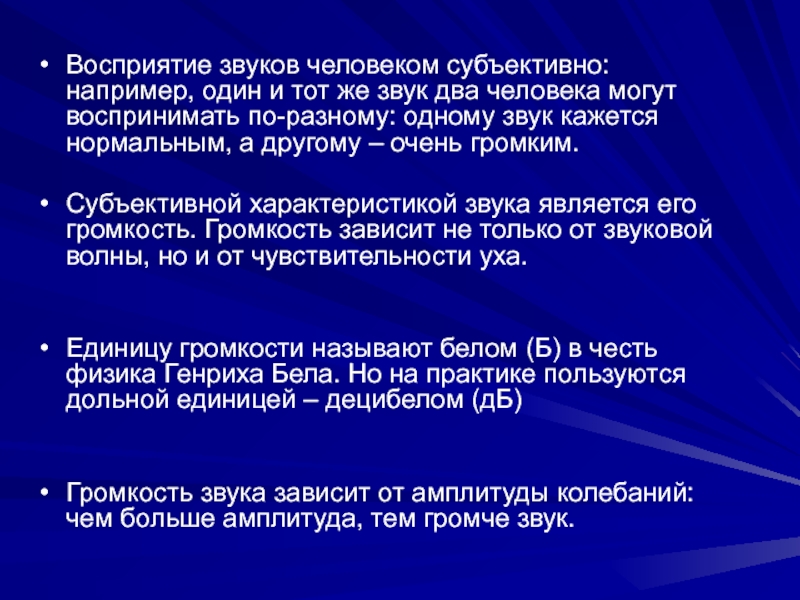 • Восприятие звуков человеком субъективно: например, один и тот же звук два человека могут воспринимать по-разному: одному звук кажется нормальным, а другому – очень громким.

• Субъективной характеристикой звука является его громкость. Громкость зависит не только от звуковой волны, но и от чувствительности уха.

• Единицу громкости называют белом (Б) в честь физика Генриха Бела. Но на практике пользуются дольной единицей – децибелом (дБ)

• Громкость звука зависит от амплитуды колебаний: чем больше амплитуда, тем громче звук.